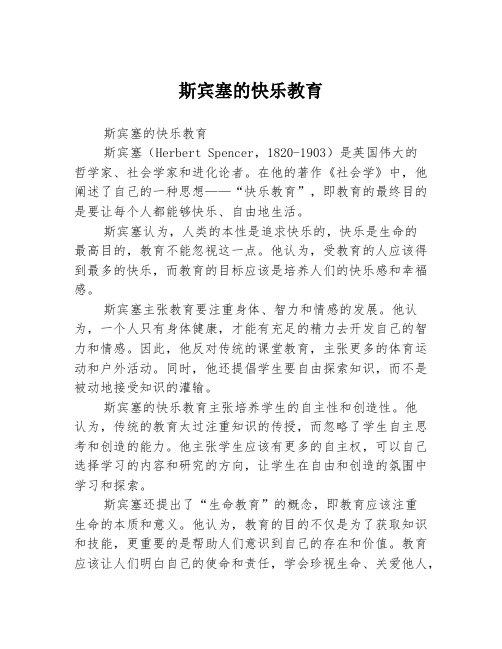 斯宾塞的快乐教育

斯宾塞的快乐教育

斯宾塞（Herbert Spencer，1820-1903）是英国伟大的哲学家、社会学家和进化论者。在他的著作《社会学》中，他阐述了自己的一种思想——“快乐教育”，即教育的最终目的是要让每个人都能够快乐、自由地生活。

斯宾塞认为，人类的本性是追求快乐的，快乐是生命的最高目的，教育不能忽视这一点。他认为，受教育的人应该得到最多的快乐，而教育的目标应该是培养人们的快乐感和幸福感。

斯宾塞主张教育要注重身体、智力和情感的发展。他认为，一个人只有身体健康，才能有充足的精力去开发自己的智力和情感。因此，他反对传统的课堂教育，主张更多的体育运动和户外活动。同时，他还提倡学生要自由探索知识，而不是被动地接受知识的灌输。

斯宾塞的快乐教育主张培养学生的自主性和创造性。他认为，传统的教育太过注重知识的传授，而忽略了学生自主思考和创造的能力。他主张学生应该有更多的自主权，可以自己选择学习的内容和研究的方向，让学生在自由和创造的氛围中学习和探索。

斯宾塞还提出了“生命教育”的概念，即教育应该注重生命的本质和意义。他认为，教育的目的不仅是为了获取知识和技能，更重要的是帮助人们意识到自己的存在和价值。教育应该让人们明白自己的使命和责任，学会珍视生命、关爱他人，